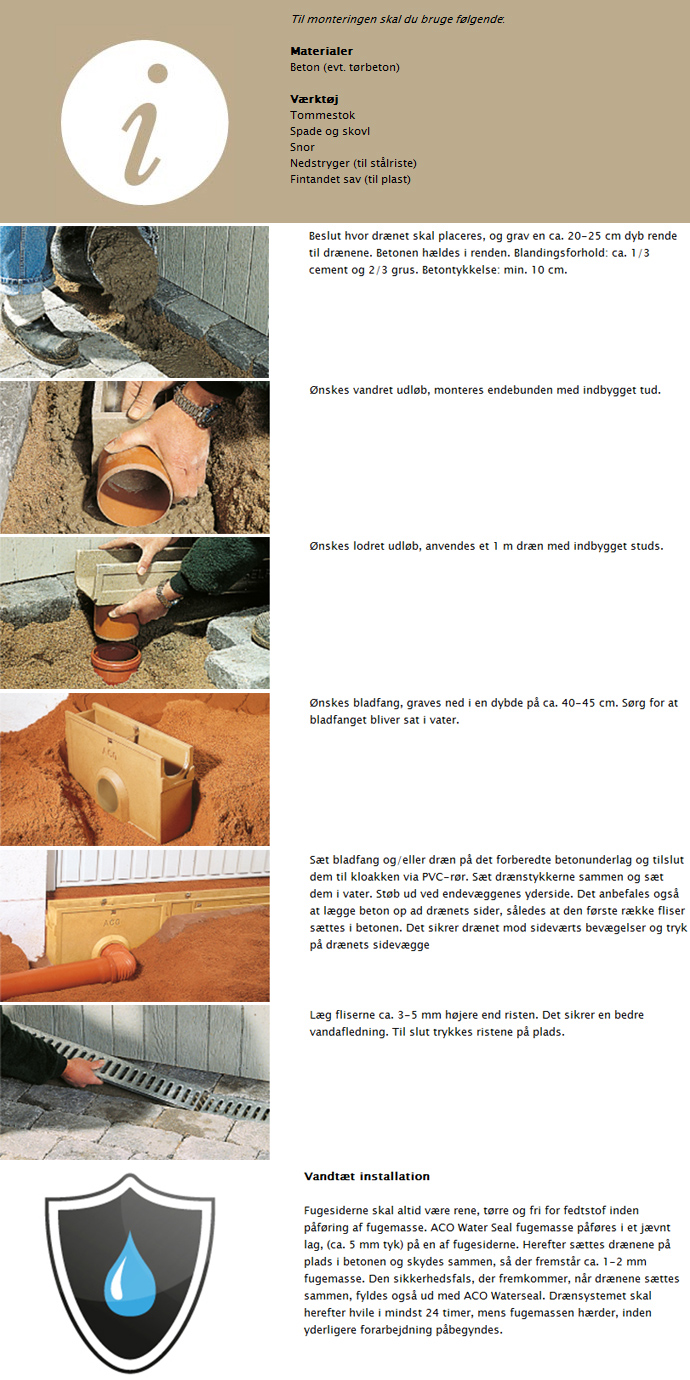 Til monteringen skal du bruge følgende:

Materialer
Beton (evt. tørbeton)

Værktøj
Tommestok
Spade og skovl
Snor
Nedstryger (til stålriste)
Fintandet sav (til plast)

Beslut hvor drænet skal placeres, og grav en ca. 20-25 cm dyb rende til drænene. Betonen hældes i renden. Blandingsforhold: ca. 1/3 cement og 2/3 grus. Betontykkelse: min. 10 cm.

Ønskes vandret udløb, monteres endebunden med indbygget tud.

Ønskes lodret udløb, anvendes et 1 m dræn med indbygget studs.

Ønskes bladfang, graves ned i en dybde på ca. 40-45 cm. Sørg for at bladfanget bliver sat i vater.

Sæt bladfang og/eller dræn på det forberedte betonunderlag og tilslut dem til kloakken via PVC-rør. Sæt drænstykkerne sammen og sæt dem i vater. Støb ud ved endevæggenes yderside. Det anbefales også at lægge beton op ad drænets sider, således at den første række fliser sættes i betonen. Det sikrer drænet mod sideværts bevægelser og tryk på drænets sidevægge

Læg fliserne ca. 3-5 mm højere end risten. Det sikrer en bedre vandafledning. Til slut trykkes ristene på plads.

Vandtæt installation

Fugesiderne skal altid være rene, tørre og fri for fedtstof inden påføring af fugemasse. ACO Water Seal fugemasse påføres i et jævnt lag, (ca. 5 mm tyk) på en af fugesiderne. Herefter sættes drænene på plads i betonen og skydes sammen, så der fremstår ca. 1-2 mm fugemasse. Den sikkerhedsfals, der fremkommer, når drænene sættes sammen, fyldes også ud med ACO Waterseal. Drænsystemet skal herefter hvile i mindst 24 timer, mens fugemassen hærder, inden yderligere forarbejdning påbegyndes.